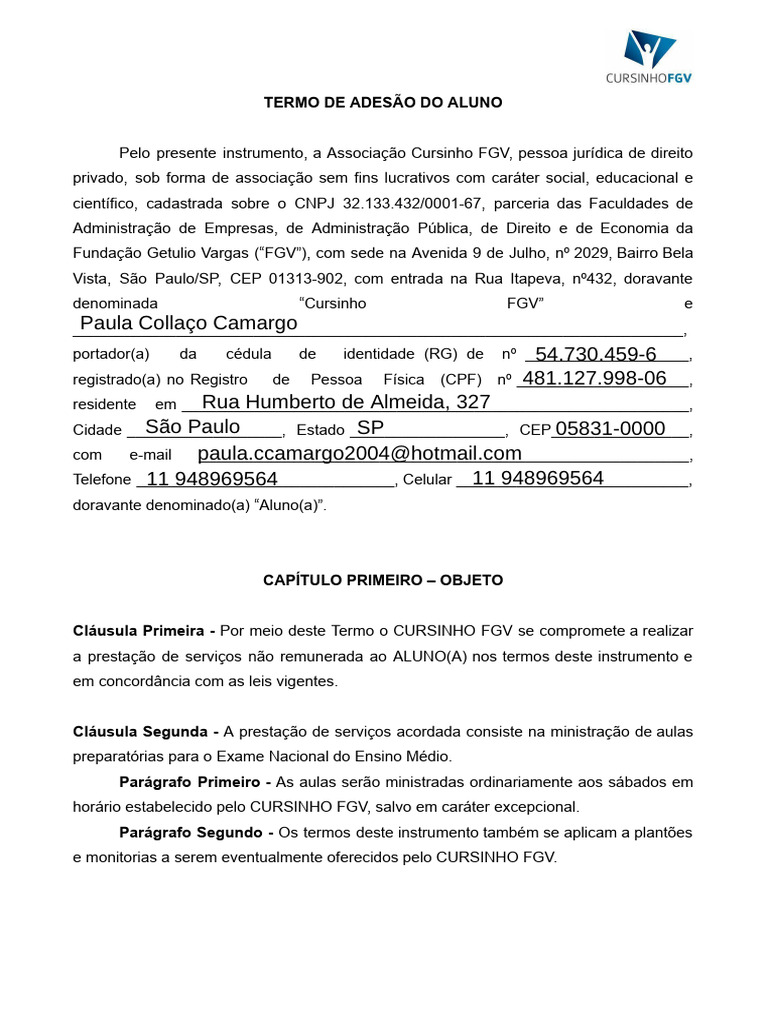 CURSINHOFGV

TERMO DE ADESÃO DO ALUNO

Pelo presente instrumento, a Associação Cursinho FGV, pessoa jurídica de direito privado, sob forma de associação sem fins lucrativos com caráter social, educacional e científico, cadastrada sobre o CNPJ 32.133.432/0001-67, parceria das Faculdades de Administração de Empresas, de Administração Pública, de Direito e de Economia da Fundação Getulio Vargas (“FGV”), com sede na Avenida 9 de Julho, nº 2029, Bairro Bela Vista, São Paulo/SP, CEP 01313-902, com entrada na Rua Itapeva, nº432, doravante denominada “Cursinho FGV” e Paula Collaço Camargo, portador(a) da cédula de identidade (RG) de nº 54.730.459-6, registrado(a) no Registro de Pessoa Física (CPF) nº 481.127.998-06, residente em Rua Humberto de Almeida, 327, Cidade São Paulo, Estado SP, CEP 05831-0000, com e-mail paula.ccamargo2004@hotmail.com, Telefone 11 948969564, Celular 11 948969564, doravante denominado(a) “Aluno(a)”.

CAPÍTULO PRIMEIRO – OBJETO

Cláusula Primeira - Por meio deste Termo o CURSINHO FGV se compromete a realizar a prestação de serviços não remunerada ao ALUNO(A) nos termos deste instrumento e em concordância com as leis vigentes.

Cláusula Segunda - A prestação de serviços acordada consiste na ministração de aulas preparatórias para o Exame Nacional do Ensino Médio.

Parágrafo Primeiro - As aulas serão ministradas ordinariamente aos sábados em horário estabelecido pelo CURSINHO FGV, salvo em caráter excepcional.

Parágrafo Segundo - Os termos deste instrumento também se aplicam a plantões e monitorias a serem eventualmente oferecidos pelo CURSINHO FGV.